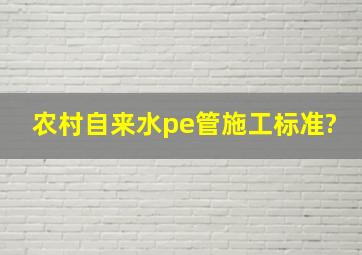 农村自来水pe管施工标准?